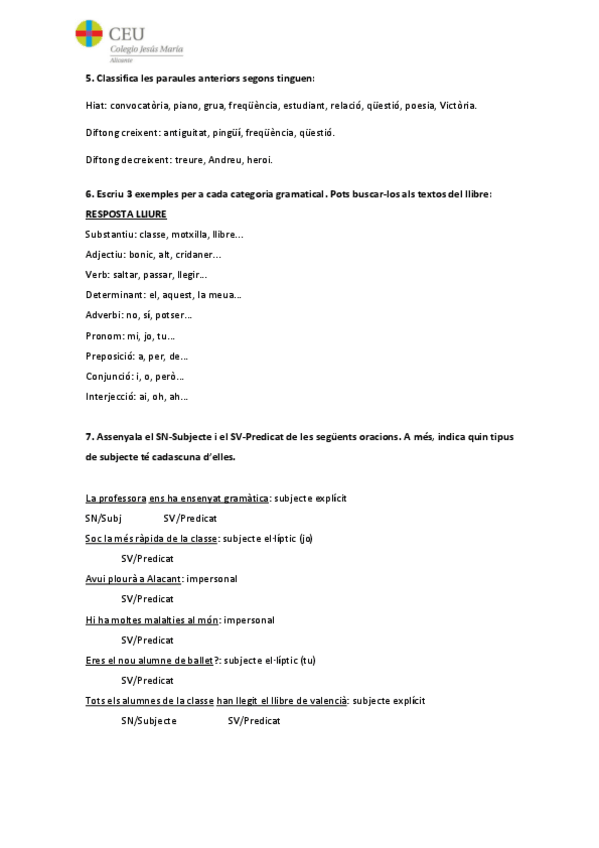 CEU
Colegio Jesús María
Alicante

5. Classifica les paraules anteriors segons tinguen:

Hiat: convocatòria, piano, grua, freqüència, estudiant, relació, qüestió, poesia, Victòria.

Diftong creixent: antiguitat, pingüí, freqüència, qüestió.

Diftong decreixent: treure, Andreu, heroi.

6. Escriu 3 exemples per a cada categoria gramatical. Pots buscar-los als textos del llibre:

RESPOSTA LLIURE

Substantiu: classe, motxilla, llibre...

Adjectiu: bonic, alt, cridaner...

Verb: saltar, passar, llegir...

Determinant: el, aquest, la meua...

Adverbi: no, sí, potser...

Pronom: mi, jo, tu...

Preposició: a, per, de...

Conjunció: i, o, però...

Interjecció: ai, oh, ah...

7. Assenyala el SN-Subjecte i el SV-Predicat de les següents oracions. A més, indica quin tipus de subjecte té cadascuna d'elles.

La professora ens ha ensenyat gramàtica: subjecte explícit
SN/Subj SV/Predicat

Soc la més ràpida de la classe: subjecte el·líptic (jo)
SV/Predicat

Avui plourà a Alacant: impersonal
SV/Predicat

Hi ha moltes malalties al món: impersonal
SV/Predicat

Eres el nou alumne de ballet?: subjecte el·líptic (tu)
SV/Predicat

Tots els alumnes de la classe han llegit el llibre de valencià: subjecte explícit
SN/Subjecte SV/Predicat